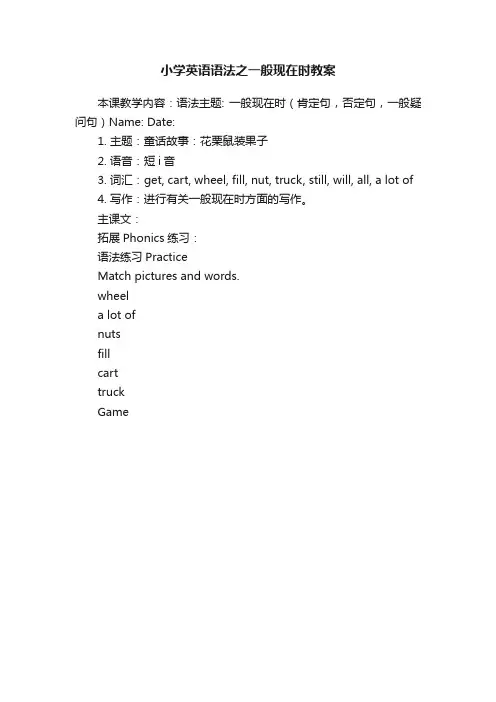 小学英语语法之一般现在时教案

本课教学内容：语法主题: 一般现在时（肯定句，否定句，一般疑问句）Name: Date:

1. 主题：童话故事：花栗鼠装果子

2. 语音：短 i 音

3. 词汇：get, cart, wheel, fill, nut, truck, still, will, all, a lot of

4. 写作：进行有关一般现在时方面的写作。

主课文：

拓展 Phonics 练习：

语法练习 Practice

Match pictures and words.

wheel

a lot of

nuts

fill

cart

truck

Game